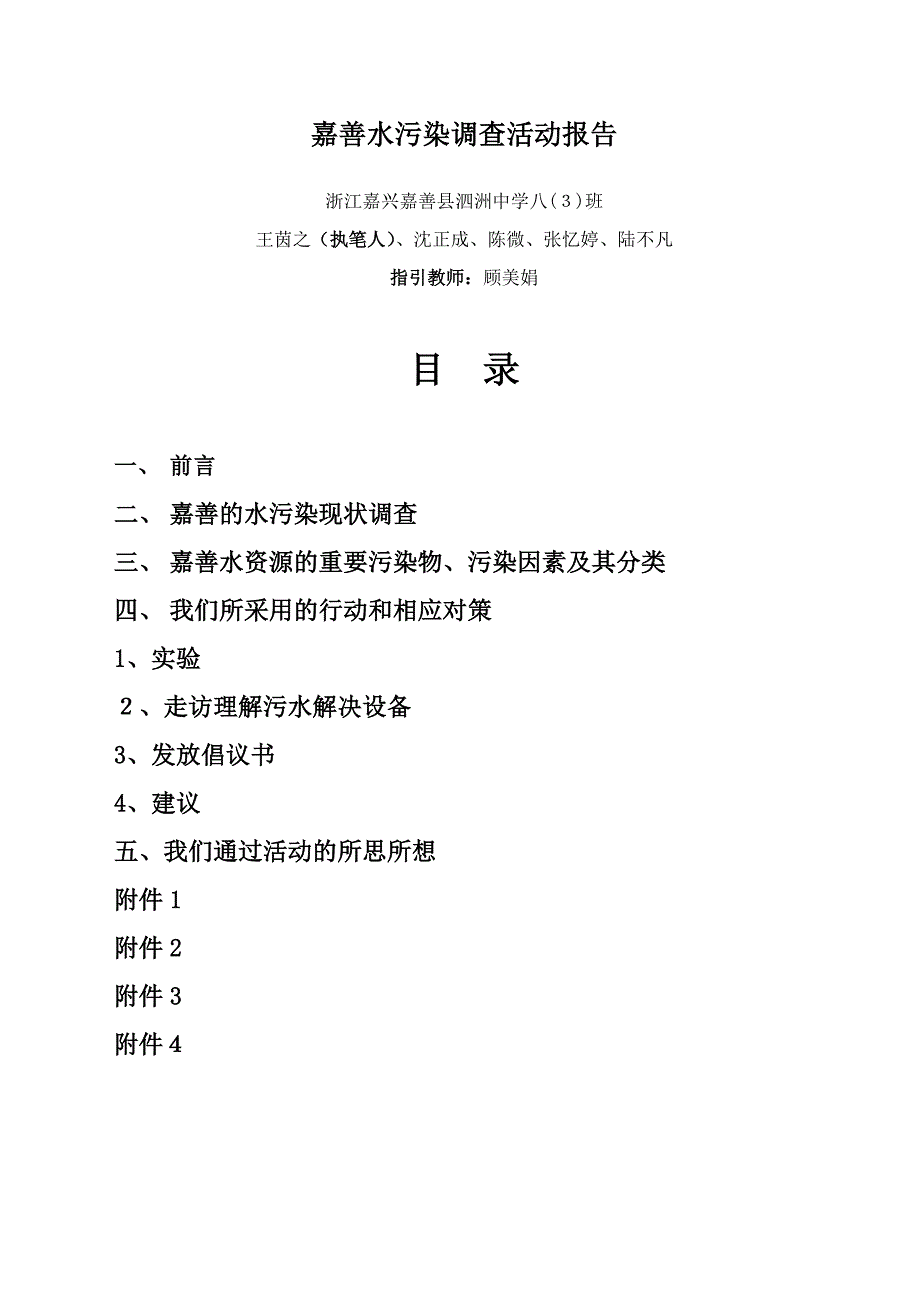 嘉善水污染调查活动报告

浙江嘉兴嘉善县泗洲中学八（3）班

王茵之（执笔人）、沈正成、陈微、张忆婷、陆不凡

指引教师：顾美娟

目　录

一、 前言

二、 嘉善的水污染现状调查

三、 嘉善水资源的重要污染物、污染因素及其分类

四、 我们所采用的行动和相应对策

1、实验

2、走访理解污水解决设备

3、发放倡议书

4、建议

五、我们通过活动的所思所想

附件 1

附件 2

附件 3

附件 4